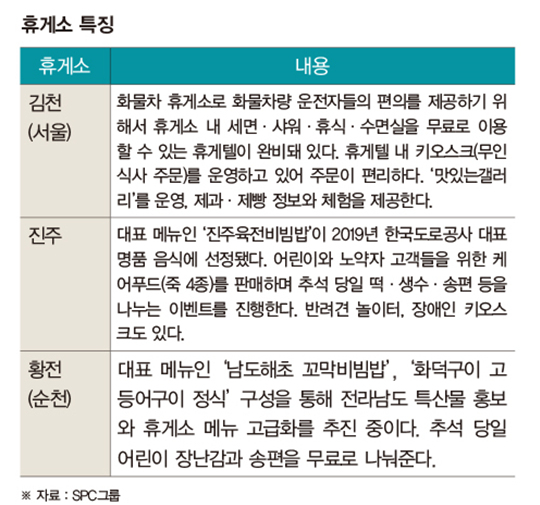 휴게소 특징

| 휴게소 | 내용 |
|---|---|
| 김천 (서울) | 화물차 휴게소로 화물차량 운전자들의 편의를 제공하기 위해서 휴게소 내 세면 · 샤워 · 휴식 · 수면실을 무료로 이용할 수 있는 휴게텔이 완비돼 있다. 휴게텔 내 키오스크(무인 식사 주문)를 운영하고 있어 주문이 편리하다. '맛있는갤러리'를 운영, 제과 · 제빵 정보와 체험을 제공한다. |
| 진주 | 대표 메뉴인 '진주육전비빔밥'이 2019년 한국도로공사 대표 명품 음식에 선정됐다. 어린이와 노약자 고객들을 위한 케어푸드(죽 4종)를 판매하며 추석 당일 떡 · 생수 · 송편 등을 나누는 이벤트를 진행한다. 반려견 놀이터, 장애인 키오스크도 있다. |
| 황전 (순천) | 대표 메뉴인 '남도해초 꼬막비빔밥', '화덕구이 고등어구이 정식' 구성을 통해 전라남도 특산물 홍보와 휴게소 메뉴 고급화를 추진 중이다. 추석 당일 어린이 장난감과 송편을 무료로 나눠준다. |

※ 자료 : SPC그룹